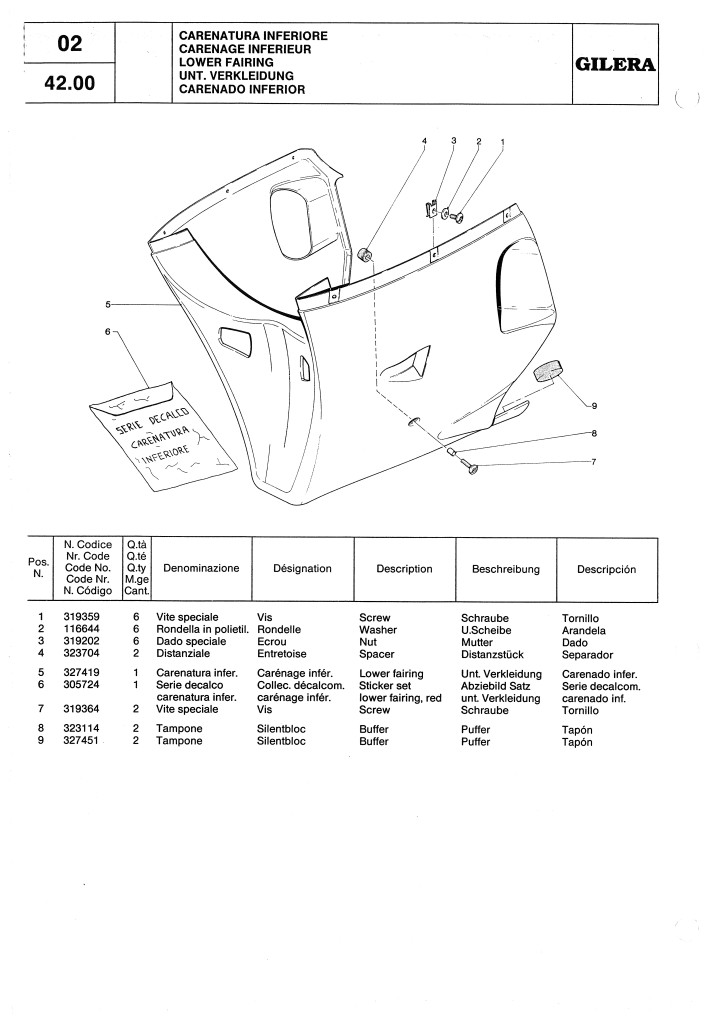 02

42.00

CARENATURA INFERIORE
CARENAGE INFERIEUR
LOWER FAIRING
UNT. VERKLEIDUNG
CARENADO INFERIOR

GILERA

4 3 2 1

5

6

SERIE DECALCO CARENATURA INFERIORE

9

8

7

| Pos. N. | N. Codice Nr. Code Code No. Code Nr. N. Código | Q.tà Q.té Q.ty M.ge Cant. | Denominazione | Désignation | Description | Beschreibung | Descripción |
|---|---|---|---|---|---|---|---|
| 1 | 319359 | 6 | Vite speciale | Vis | Screw | Schraube | Tornillo |
| 2 | 116644 | 6 | Rondella in polietil. | Rondelle | Washer | U.Scheibe | Arandela |
| 3 | 319202 | 6 | Dado speciale | Ecrou | Nut | Mutter | Dado |
| 4 | 323704 | 2 | Distanziale | Entretoise | Spacer | Distanzstück | Separador |
| 5 | 327419 | 1 | Carenatura infer. | Carénage infér. | Lower fairing | Unt. Verkleidung | Carenado infer. |
| 6 | 305724 | 1 | Serie decalco carenatura infer. | Collec. décalcom. carénage infér. | Sticker set lower fairing, red | Abziebild Satz unt. Verkleidung | Serie decalcom. carenado inf. |
| 7 | 319364 | 2 | Vite speciale | Vis | Screw | Schraube | Tornillo |
| 8 | 323114 | 2 | Tampone | Silentbloc | Buffer | Puffer | Tapón |
| 9 | 327451 | 2 | Tampone | Silentbloc | Buffer | Puffer | Tapón |